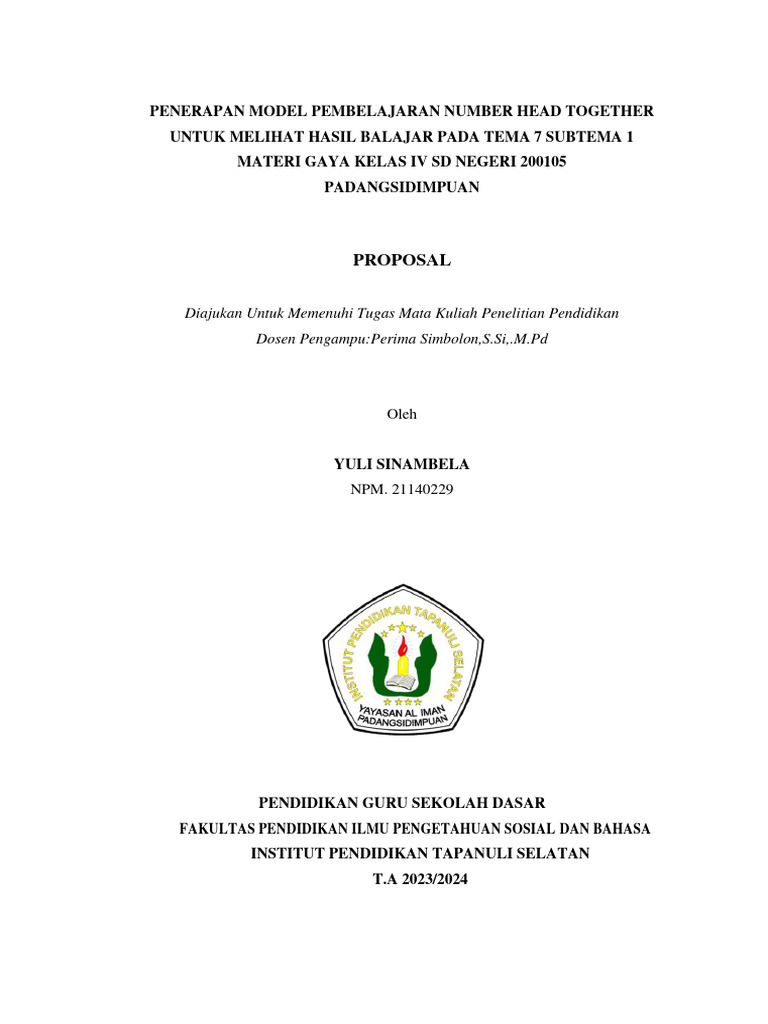 PENERAPAN MODEL PEMBELAJARAN NUMBER HEAD TOGETHER UNTUK MELIHAT HASIL BALAJAR PADA TEMA 7 SUBTEMA 1 MATERI GAYA KELAS IV SD NEGERI 200105 PADANGSIDIMPUAN

PROPOSAL

Diajukan Untuk Memenuhi Tugas Mata Kuliah Penelitian Pendidikan

Dosen Pengampu:Perima Simbolon,S.Si,.M.Pd

Oleh

YULI SINAMBELA

NPM. 21140229

INSTITUT PENDIDIKAN TAPANULI SELATAN

YAYASAN AL IMAN PADANGSIDIMPUAN

PENDIDIKAN GURU SEKOLAH DASAR

FAKULTAS PENDIDIKAN ILMU PENGETAHUAN SOSIAL DAN BAHASA

INSTITUT PENDIDIKAN TAPANULI SELATAN

T.A 2023/2024